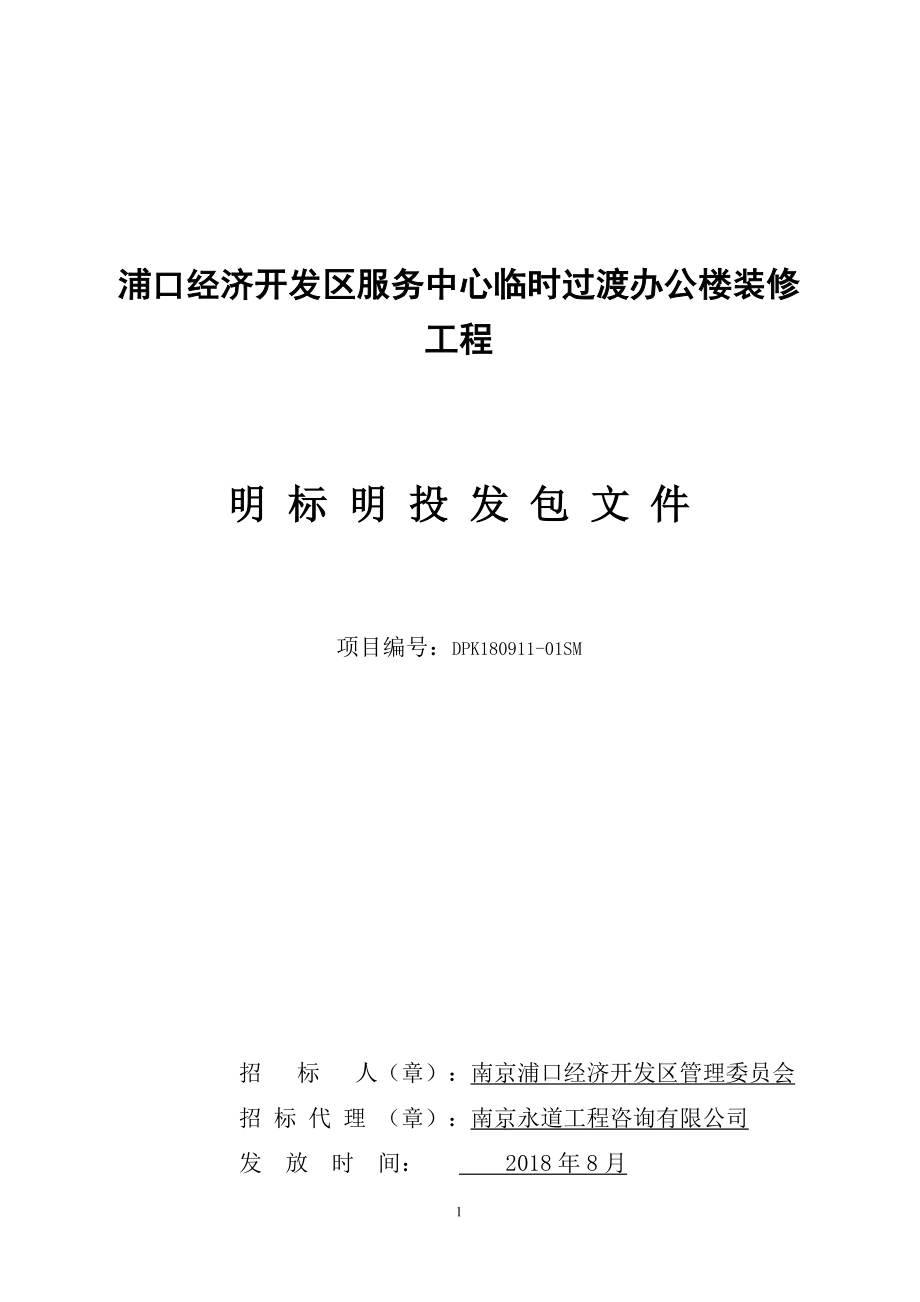 浦口经济开发区服务中心临时过渡办公楼装修工程

明 标 明 投 发 包 文 件

项目编号：DPK180911-01SM

招　　标　　人（章）：南京浦口经济开发区管理委员会
招 标 代 理 （章）：南京永道工程咨询有限公司
发　放　时　间：　　2018 年 8 月

1